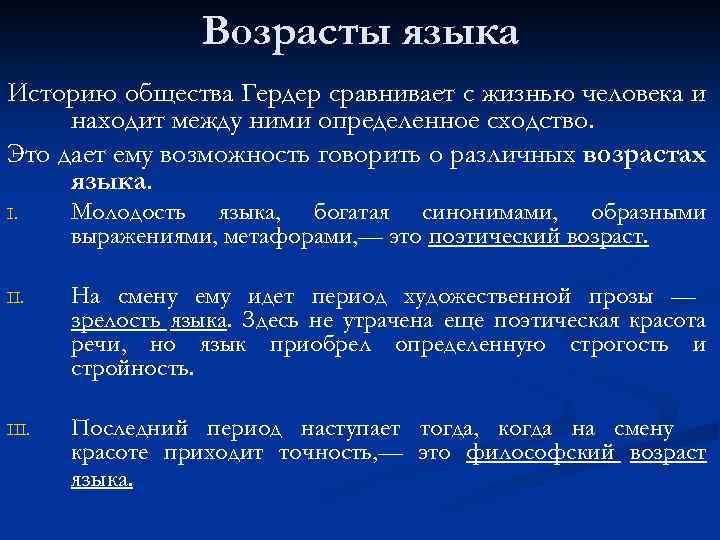 Возрасты языка

Историю общества Гердер сравнивает с жизнью человека и находит между ними определенное сходство.

Это дает ему возможность говорить о различных возрастах языка.

I. Молодость языка, богатая синонимами, образными выражениями, метафорами,— это поэтический возраст.

II. На смену ему идет период художественной прозы — зрелость языка. Здесь не утрачена еще поэтическая красота речи, но язык приобрел определенную строгость и стройность.

III. Последний период наступает тогда, когда на смену красоте приходит точность,— это философский возраст языка.